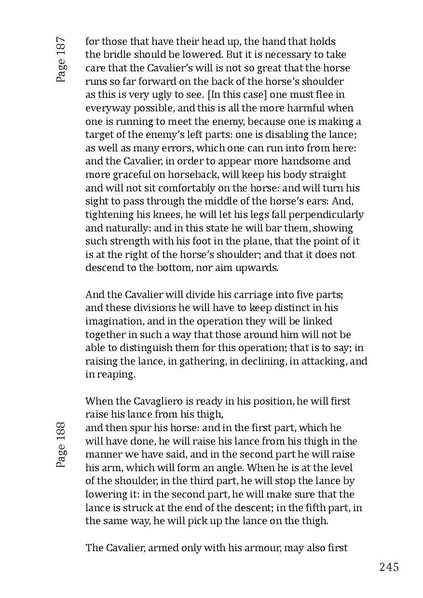 Page 187

for those that have their head up, the hand that holds the bridle should be lowered. But it is necessary to take care that the Cavalier's will is not so great that the horse runs so far forward on the back of the horse's shoulder as this is very ugly to see. [In this case] one must flee in everyway possible, and this is all the more harmful when one is running to meet the enemy, because one is making a target of the enemy's left parts: one is disabling the lance; as well as many errors, which one can run into from here: and the Cavalier, in order to appear more handsome and more graceful on horseback, will keep his body straight and will not sit comfortably on the horse: and will turn his sight to pass through the middle of the horse's ears: And, tightening his knees, he will let his legs fall perpendicularly and naturally: and in this state he will bar them, showing such strength with his foot in the plane, that the point of it is at the right of the horse's shoulder; and that it does not descend to the bottom, nor aim upwards.

And the Cavalier will divide his carriage into five parts; and these divisions he will have to keep distinct in his imagination, and in the operation they will be linked together in such a way that those around him will not be able to distinguish them for this operation; that is to say; in raising the lance, in gathering, in declining, in attacking, and in reaping.

When the Cavagliero is ready in his position, he will first raise his lance from his thigh,

Page 188

and then spur his horse: and in the first part, which he will have done, he will raise his lance from his thigh in the manner we have said, and in the second part he will raise his arm, which will form an angle. When he is at the level of the shoulder, in the third part, he will stop the lance by lowering it: in the second part, he will make sure that the lance is struck at the end of the descent; in the fifth part, in the same way, he will pick up the lance on the thigh.

The Cavalier, armed only with his armour, may also first

245